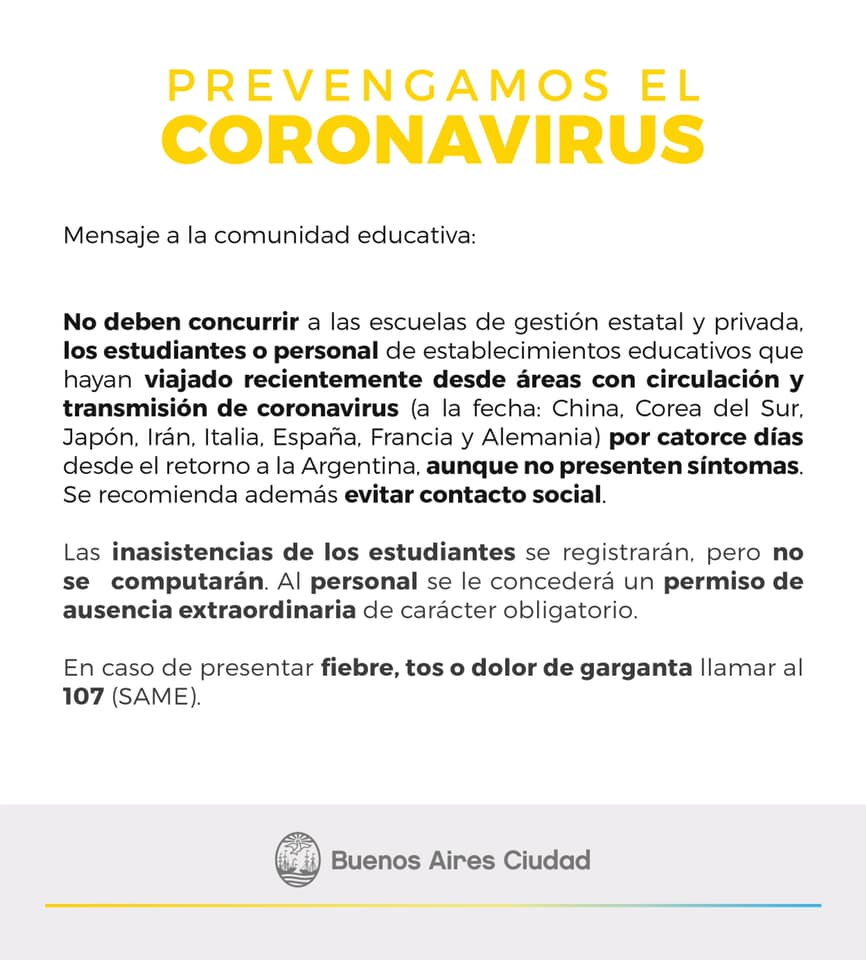 PREVENGAMOS EL
CORONAVIRUS

Mensaje a la comunidad educativa:

No deben concurrir a las escuelas de gestión estatal y privada, los estudiantes o personal de establecimientos educativos que hayan viajado recientemente desde áreas con circulación y transmisión de coronavirus (a la fecha: China, Corea del Sur, Japón, Irán, Italia, España, Francia y Alemania) por catorce días desde el retorno a la Argentina, aunque no presenten síntomas. Se recomienda además evitar contacto social.

Las inasistencias de los estudiantes se registrarán, pero no se computarán. Al personal se le concederá un permiso de ausencia extraordinaria de carácter obligatorio.

En caso de presentar fiebre, tos o dolor de garganta llamar al 107 (SAME).

Buenos Aires Ciudad